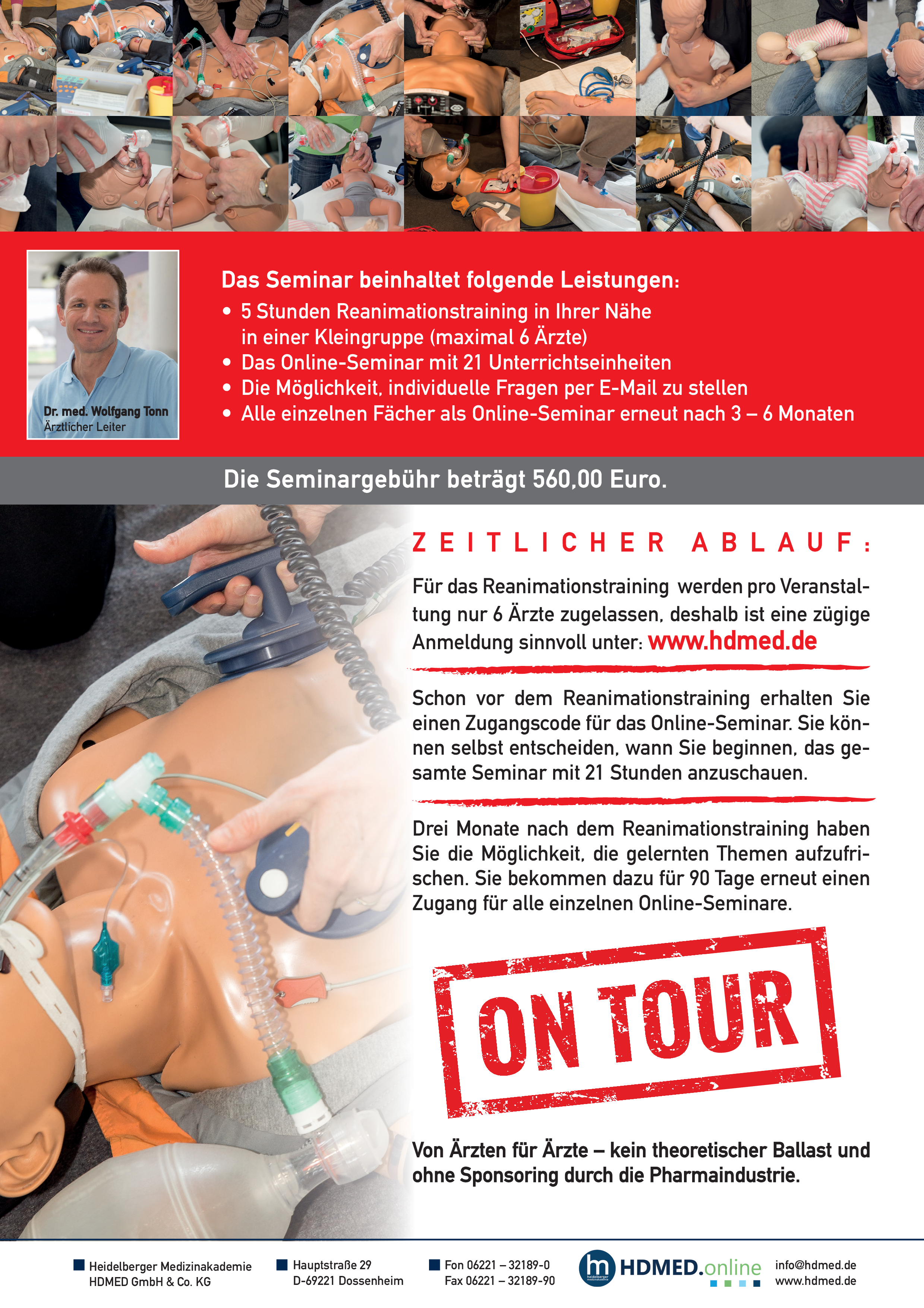 Dr. med. Wolfgang Tonn
Ärztlicher Leiter

Das Seminar beinhaltet folgende Leistungen:
• 5 Stunden Reanimationstraining in Ihrer Nähe in einer Kleingruppe (maximal 6 Ärzte)
• Das Online-Seminar mit 21 Unterrichtseinheiten
• Die Möglichkeit, individuelle Fragen per E-Mail zu stellen
• Alle einzelnen Fächer als Online-Seminar erneut nach 3 – 6 Monaten

Die Seminargebühr beträgt 560,00 Euro.

ZEITLICHER ABLAUF:

Für das Reanimationstraining werden pro Veranstaltung nur 6 Ärzte zugelassen, deshalb ist eine zügige Anmeldung sinnvoll unter: www.hdmed.de

Schon vor dem Reanimationstraining erhalten Sie einen Zugangscode für das Online-Seminar. Sie können selbst entscheiden, wann Sie beginnen, das gesamte Seminar mit 21 Stunden anzuschauen.

Drei Monate nach dem Reanimationstraining haben Sie die Möglichkeit, die gelernten Themen aufzufrischen. Sie bekommen dazu für 90 Tage erneut einen Zugang für alle einzelnen Online-Seminare.

ON TOUR

Von Ärzten für Ärzte – kein theoretischer Ballast und ohne Sponsoring durch die Pharmaindustrie.

Heidelberger Medizinakademie
HDMED GmbH & Co. KG

Hauptstraße 29
D-69221 Dossenheim

Fon 06221 – 32189-0
Fax 06221 – 32189-90

HDMED.online

info@hdmed.de
www.hdmed.de